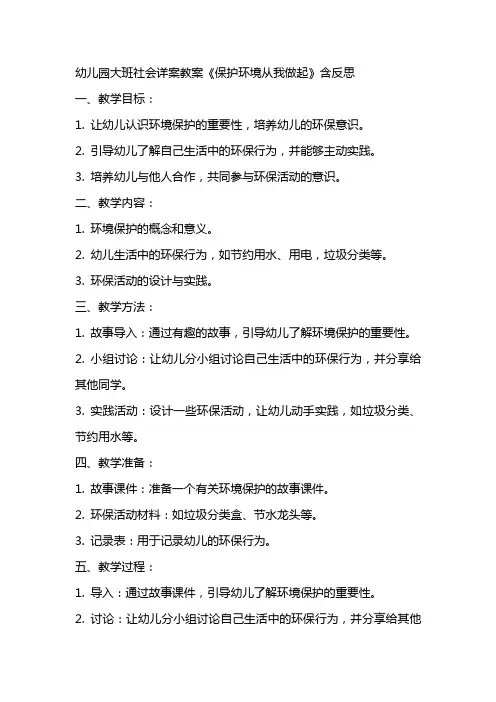 幼儿园大班社会详案教案《保护环境从我做起》含反思

一、教学目标：

1. 让幼儿认识环境保护的重要性，培养幼儿的环保意识。

2. 引导幼儿了解自己生活中的环保行为，并能够主动实践。

3. 培养幼儿与他人合作，共同参与环保活动的意识。

二、教学内容：

1. 环境保护的概念和意义。

2. 幼儿生活中的环保行为，如节约用水、用电，垃圾分类等。

3. 环保活动的设计与实践。

三、教学方法：

1. 故事导入：通过有趣的故事，引导幼儿了解环境保护的重要性。

2. 小组讨论：让幼儿分小组讨论自己生活中的环保行为，并分享给其他同学。

3. 实践活动：设计一些环保活动，让幼儿动手实践，如垃圾分类、节约用水等。

四、教学准备：

1. 故事课件：准备一个有关环境保护的故事课件。

2. 环保活动材料：如垃圾分类盒、节水龙头等。

3. 记录表：用于记录幼儿的环保行为。

五、教学过程：

1. 导入：通过故事课件，引导幼儿了解环境保护的重要性。

2. 讨论：让幼儿分小组讨论自己生活中的环保行为，并分享给其他